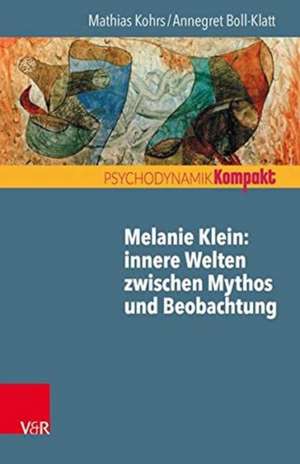 Mathias Kohrs / Annegret Boll-Klatt

PSYCHODYNAMIK Kompakt

Melanie Klein: innere Welten zwischen Mythos und Beobachtung

V&R